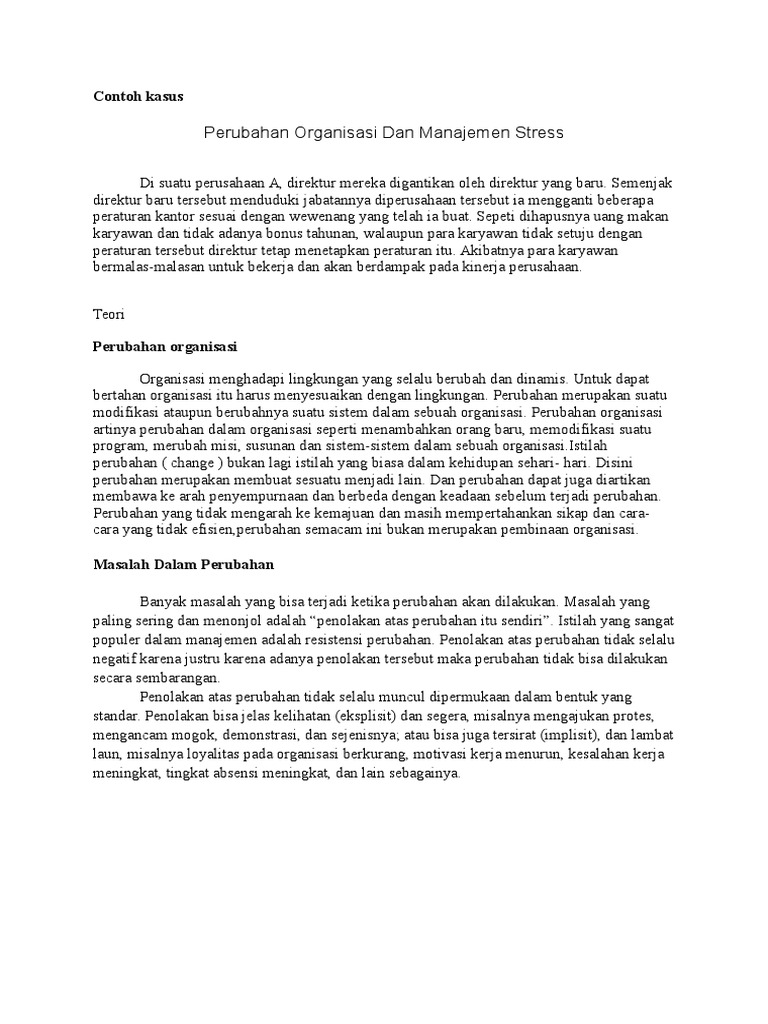 **Contoh kasus**

Perubahan Organisasi Dan Manajemen Stress

Di suatu perusahaan A, direktur mereka digantikan oleh direktur yang baru. Semenjak direktur baru tersebut menduduki jabatannya diperusahaan tersebut ia mengganti beberapa peraturan kantor sesuai dengan wewenang yang telah ia buat. Sepeti dihapusnya uang makan karyawan dan tidak adanya bonus tahunan, walaupun para karyawan tidak setuju dengan peraturan tersebut direktur tetap menetapkan peraturan itu. Akibatnya para karyawan bermalas-malasan untuk bekerja dan akan berdampak pada kinerja perusahaan.

Teori

**Perubahan organisasi**

Organisasi menghadapi lingkungan yang selalu berubah dan dinamis. Untuk dapat bertahan organisasi itu harus menyesuaikan dengan lingkungan. Perubahan merupakan suatu modifikasi ataupun berubahnya suatu sistem dalam sebuah organisasi. Perubahan organisasi artinya perubahan dalam organisasi seperti menambahkan orang baru, memodifikasi suatu program, merubah misi, susunan dan sistem-sistem dalam sebuah organisasi.Istilah perubahan ( change ) bukan lagi istilah yang biasa dalam kehidupan sehari- hari. Disini perubahan merupakan membuat sesuatu menjadi lain. Dan perubahan dapat juga diartikan membawa ke arah penyempurnaan dan berbeda dengan keadaan sebelum terjadi perubahan. Perubahan yang tidak mengarah ke kemajuan dan masih mempertahankan sikap dan cara-cara yang tidak efisien,perubahan semacam ini bukan merupakan pembinaan organisasi.

**Masalah Dalam Perubahan**

Banyak masalah yang bisa terjadi ketika perubahan akan dilakukan. Masalah yang paling sering dan menonjol adalah "penolakan atas perubahan itu sendiri". Istilah yang sangat populer dalam manajemen adalah resistensi perubahan. Penolakan atas perubahan tidak selalu negatif karena justru karena adanya penolakan tersebut maka perubahan tidak bisa dilakukan secara sembarangan.

Penolakan atas perubahan tidak selalu muncul dipermukaan dalam bentuk yang standar. Penolakan bisa jelas kelihatan (eksplisit) dan segera, misalnya mengajukan protes, mengancam mogok, demonstrasi, dan sejenisnya; atau bisa juga tersirat (implisit), dan lambat laun, misalnya loyalitas pada organisasi berkurang, motivasi kerja menurun, kesalahan kerja meningkat, tingkat absensi meningkat, dan lain sebagainya.